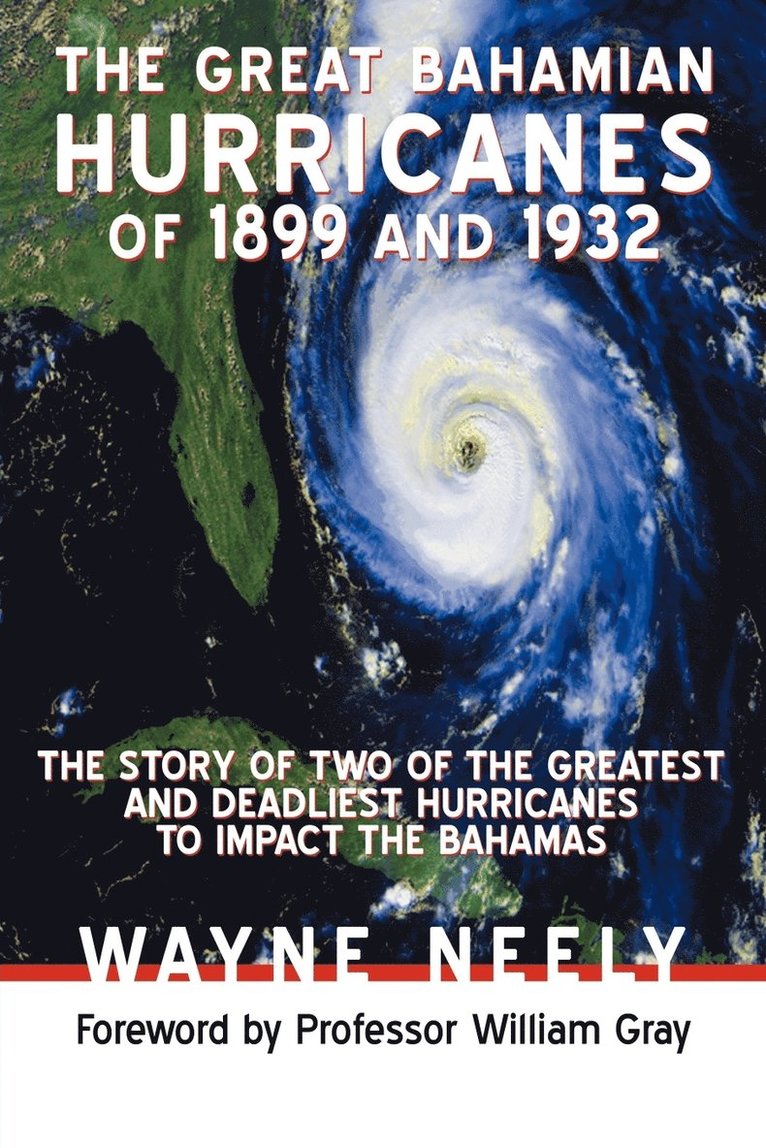 THE GREAT BAHAMIAN HURRICANES OF 1899 AND 1932

THE STORY OF TWO OF THE GREATEST AND DEADLIEST HURRICANES TO IMPACT THE BAHAMAS

WAYNE NEELY

Foreword by Professor William Gray